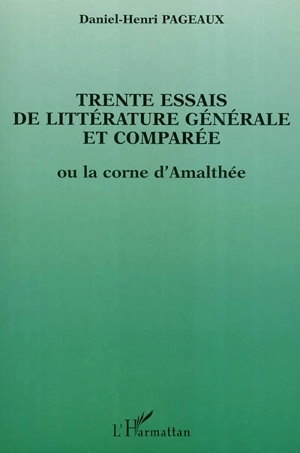 Daniel-Henri PAGEAUX

TRENTE ESSAIS DE LITTÉRATURE GÉNÉRALE ET COMPARÉE

ou la corne d'Amalthée

L'Harmattan